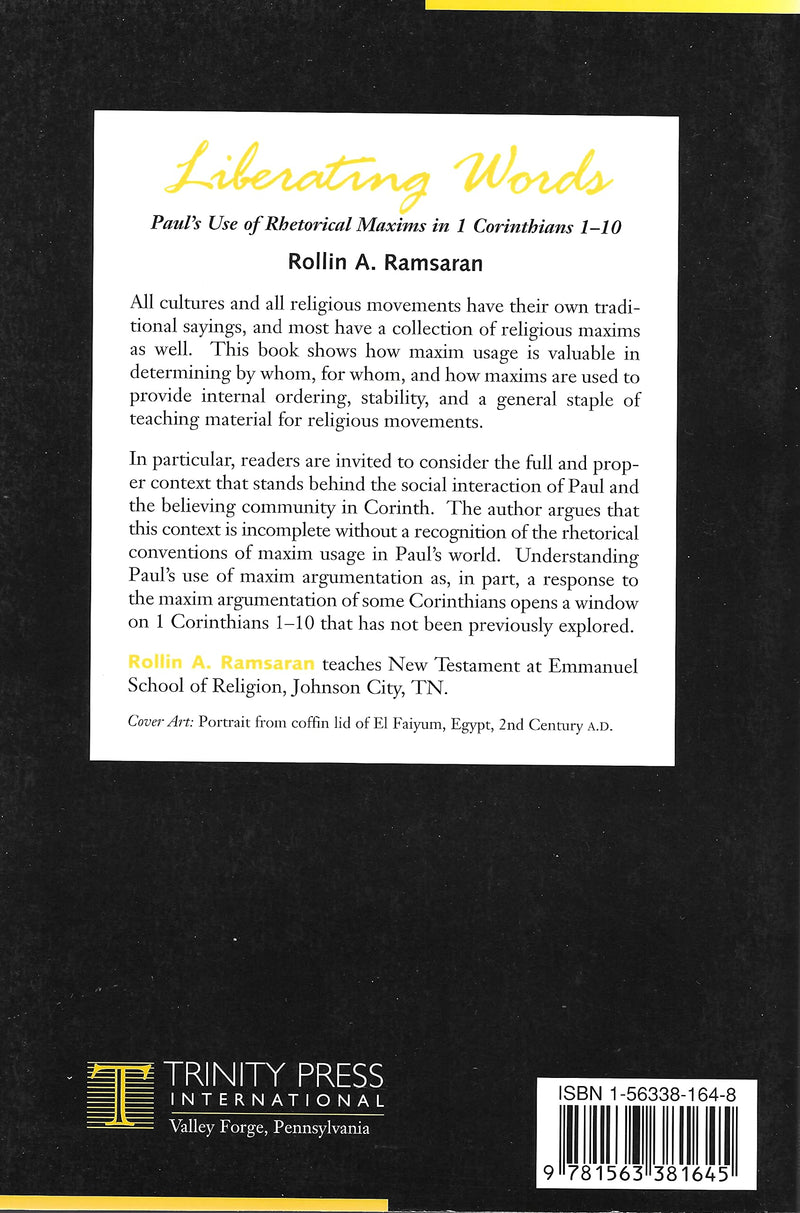 Liberating Words

Paul's Use of Rhetorical Maxims in 1 Corinthians 1–10

Rollin A. Ramsaran

All cultures and all religious movements have their own traditional sayings, and most have a collection of religious maxims as well. This book shows how maxim usage is valuable in determining by whom, for whom, and how maxims are used to provide internal ordering, stability, and a general staple of teaching material for religious movements.

In particular, readers are invited to consider the full and proper context that stands behind the social interaction of Paul and the believing community in Corinth. The author argues that this context is incomplete without a recognition of the rhetorical conventions of maxim usage in Paul's world. Understanding Paul's use of maxim argumentation as, in part, a response to the maxim argumentation of some Corinthians opens a window on 1 Corinthians 1–10 that has not been previously explored.

Rollin A. Ramsaran teaches New Testament at Emmanuel School of Religion, Johnson City, TN.

Cover Art: Portrait from coffin lid of El Faiyum, Egypt, 2nd Century A.D.

T TRINITY PRESS INTERNATIONAL
Valley Forge, Pennsylvania

ISBN 1-56338-164-8
9 781563 381645